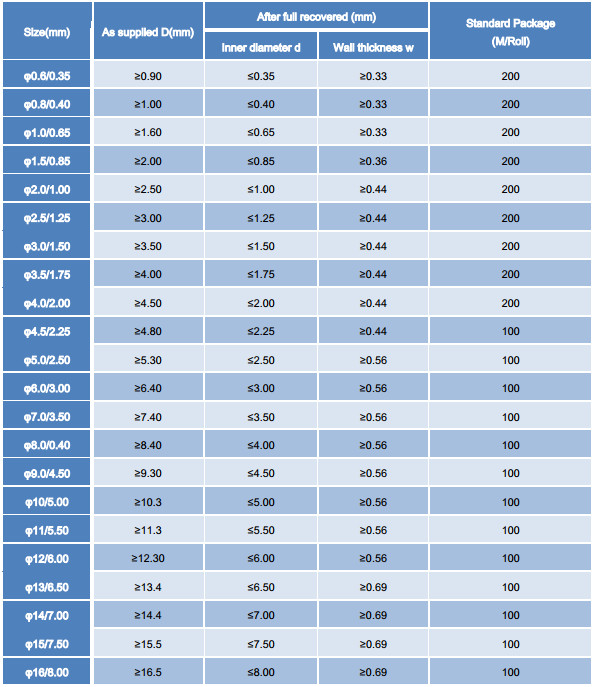 | Size(mm) | As supplied D(mm) | After full recovered (mm) Inner diameter d | After full recovered (mm) Wall thickness w | Standard Package (M/Roll) |
|---|---|---|---|---|
| φ0.6/0.35 | ≥0.90 | ≤0.35 | ≥0.33 | 200 |
| φ0.8/0.40 | ≥1.00 | ≤0.40 | ≥0.33 | 200 |
| φ1.0/0.65 | ≥1.60 | ≤0.65 | ≥0.33 | 200 |
| φ1.5/0.85 | ≥2.00 | ≤0.85 | ≥0.36 | 200 |
| φ2.0/1.00 | ≥2.50 | ≤1.00 | ≥0.44 | 200 |
| φ2.5/1.25 | ≥3.00 | ≤1.25 | ≥0.44 | 200 |
| φ3.0/1.50 | ≥3.50 | ≤1.50 | ≥0.44 | 200 |
| φ3.5/1.75 | ≥4.00 | ≤1.75 | ≥0.44 | 200 |
| φ4.0/2.00 | ≥4.50 | ≤2.00 | ≥0.44 | 200 |
| φ4.5/2.25 | ≥4.80 | ≤2.25 | ≥0.44 | 100 |
| φ5.0/2.50 | ≥5.30 | ≤2.50 | ≥0.56 | 100 |
| φ6.0/3.00 | ≥6.40 | ≤3.00 | ≥0.56 | 100 |
| φ7.0/3.50 | ≥7.40 | ≤3.50 | ≥0.56 | 100 |
| φ8.0/0.40 | ≥8.40 | ≤4.00 | ≥0.56 | 100 |
| φ9.0/4.50 | ≥9.30 | ≤4.50 | ≥0.56 | 100 |
| φ10/5.00 | ≥10.3 | ≤5.00 | ≥0.56 | 100 |
| φ11/5.50 | ≥11.3 | ≤5.50 | ≥0.56 | 100 |
| φ12/6.00 | ≥12.30 | ≤6.00 | ≥0.56 | 100 |
| φ13/6.50 | ≥13.4 | ≤6.50 | ≥0.69 | 100 |
| φ14/7.00 | ≥14.4 | ≤7.00 | ≥0.69 | 100 |
| φ15/7.50 | ≥15.5 | ≤7.50 | ≥0.69 | 100 |
| φ16/8.00 | ≥16.5 | ≤8.00 | ≥0.69 | 100 |